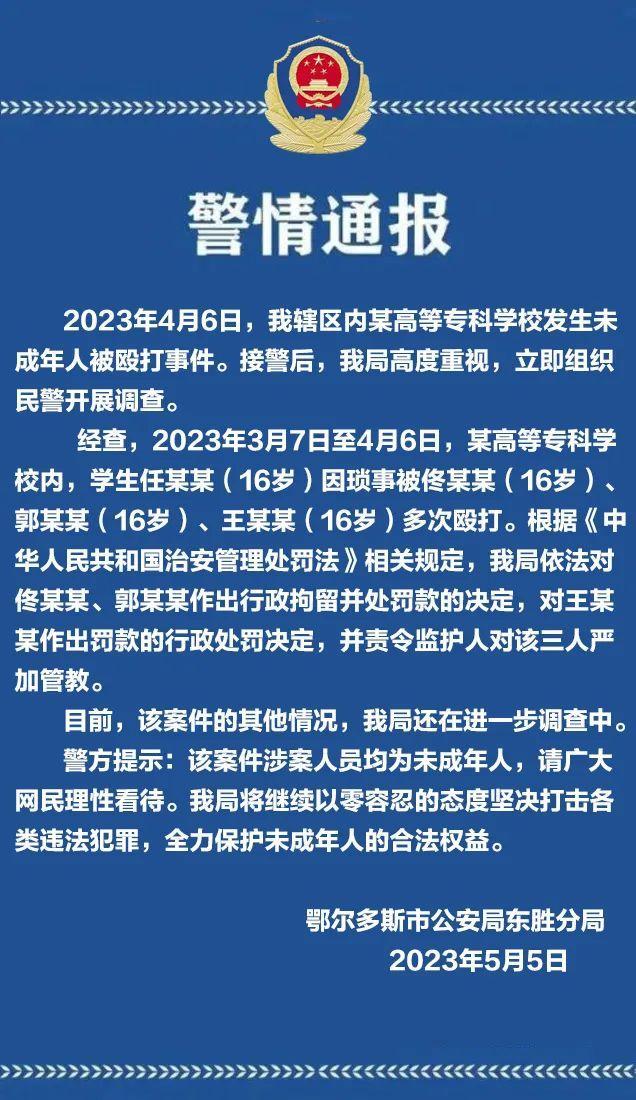 警情通报

2023年4月6日，我辖区内某高等专科学校发生未成年人被殴打事件。接警后，我局高度重视，立即组织民警开展调查。

经查，2023年3月7日至4月6日，某高等专科学校内，学生任某某（16岁）因琐事被佟某某（16岁）、郭某某（16岁）、王某某（16岁）多次殴打。根据《中华人民共和国治安管理处罚法》相关规定，我局依法对佟某某、郭某某作出行政拘留并处罚款的决定，对王某某作出罚款的行政处罚决定，并责令监护人对该三人严加管教。

目前，该案件的其他情况，我局还在进一步调查中。

警方提示：该案件涉案人员均为未成年人，请广大网民理性看待。我局将继续以零容忍的态度坚决打击各类违法犯罪，全力保护未成年人的合法权益。

鄂尔多斯市公安局东胜分局
2023年5月5日